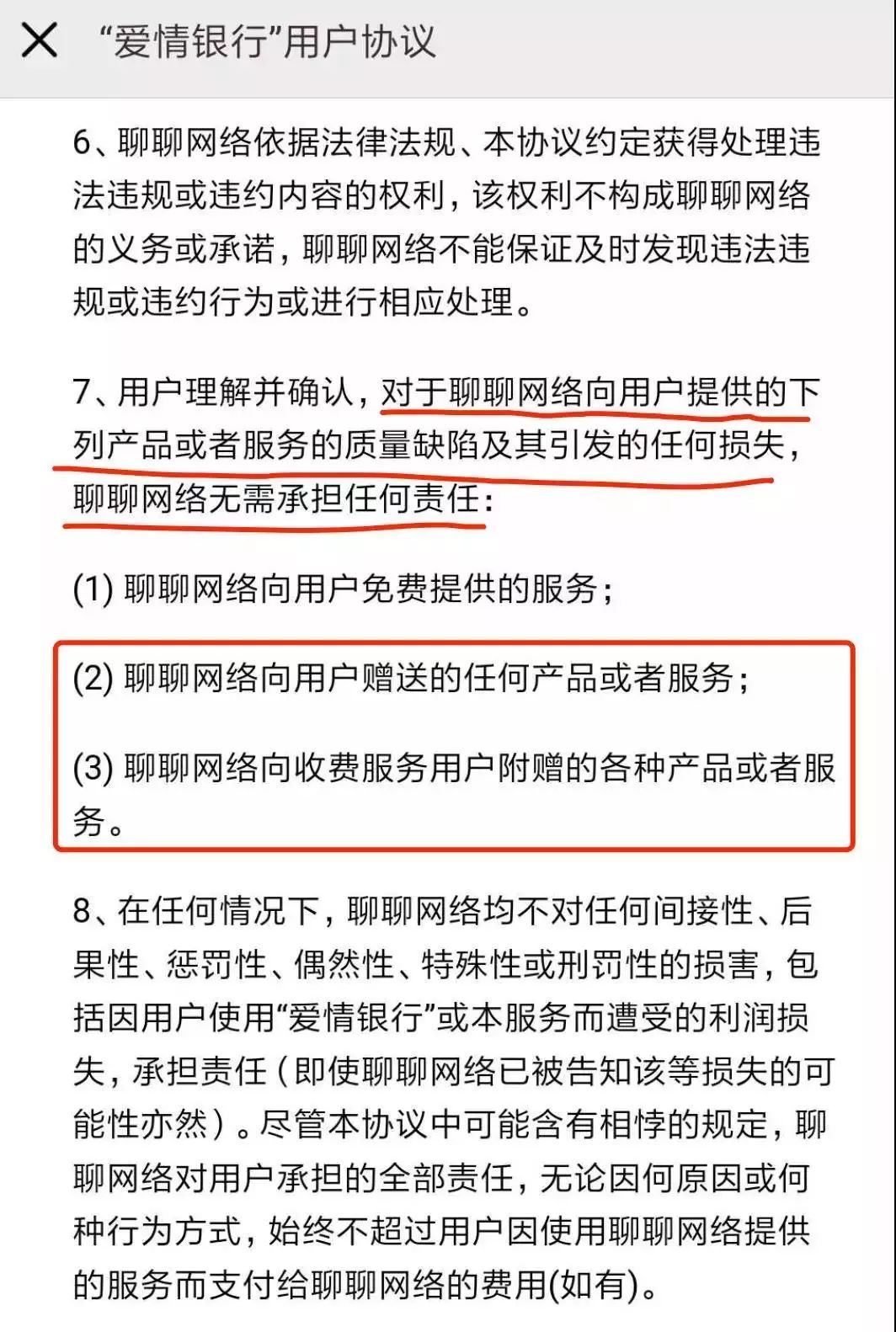 “爱情银行”用户协议

6、聊聊网络依据法律法规、本协议约定获得处理违法违规或违约内容的权利，该权利不构成聊聊网络的义务或承诺，聊聊网络不能保证及时发现违法违规或违约行为或进行相应处理。

7、用户理解并确认，对于聊聊网络向用户提供的下列产品或者服务的质量缺陷及其引发的任何损失，聊聊网络无需承担任何责任：

(1) 聊聊网络向用户免费提供的服务；

(2) 聊聊网络向用户赠送的任何产品或者服务；

(3) 聊聊网络向收费服务用户附赠的各种产品或者服务。

8、在任何情况下，聊聊网络均不对任何间接性、后果性、惩罚性、偶然性、特殊性或刑罚性的损害，包括因用户使用“爱情银行”或本服务而遭受的利润损失，承担责任（即使聊聊网络已被告知该等损失的可能性亦然）。尽管本协议中可能含有相悖的规定，聊聊网络对用户承担的全部责任，无论因何原因或何种行为方式，始终不超过用户因使用聊聊网络提供的服务而支付给聊聊网络的费用(如有)。